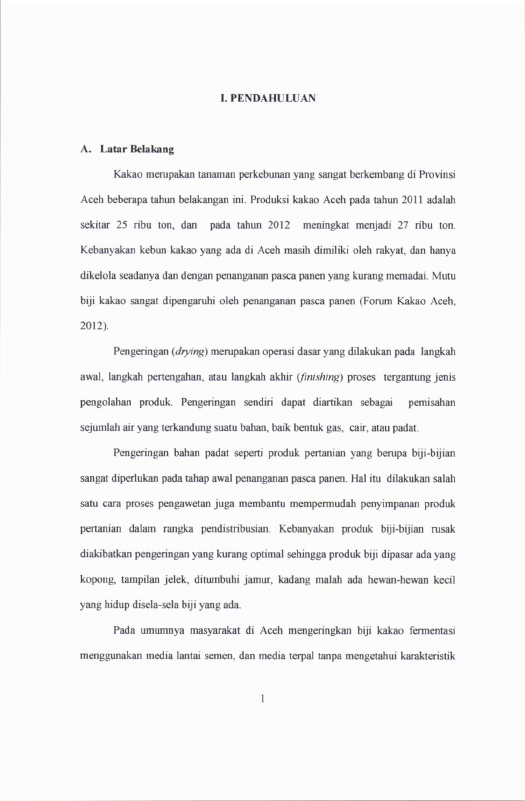 I. PENDAHULUAN

A. Latar Belakang

Kakao merupakan tanaman perkebunan yang sangat berkembang di Provinsi Aceh beberapa tahun belakangan ini. Produksi kakao Aceh pada tahun 2011 adalah sekitar 25 ribu ton, dan pada tahun 2012 meningkat menjadi 27 ribu ton. Kebanyakan kebun kakao yang ada di Aceh masih dimiliki oleh rakyat, dan hanya dikelola seadanya dan dengan penanganan pasca panen yang kurang memadai. Mutu biji kakao sangat dipengaruhi oleh penanganan pasca panen (Forum Kakao Aceh, 2012).

Pengeringan (drying) merupakan operasi dasar yang dilakukan pada langkah awal, langkah pertengahan, atau langkah akhir (finishing) proses tergantung jenis pengolahan produk. Pengeringan sendiri dapat diartikan sebagai pemisahan sejumlah air yang terkandung suatu bahan, baik bentuk gas, cair, atau padat.

Pengeringan bahan padat seperti produk pertanian yang berupa biji-bijian sangat diperlukan pada tahap awal penanganan pasca panen. Hal itu dilakukan salah satu cara proses pengawetan juga membantu mempermudah penyimpanan produk pertanian dalam rangka pendistribusian. Kebanyakan produk biji-bijian rusak diakibatkan pengeringan yang kurang optimal sehingga produk biji dipasar ada yang kopong, tampilan jelek, ditumbuhi jamur, kadang malah ada hewan-hewan kecil yang hidup disela-sela biji yang ada.

Pada umumnya masyarakat di Aceh mengeringkan biji kakao fermentasi menggunakan media lantai semen, dan media terpal tanpa mengetahui karakteristik

1